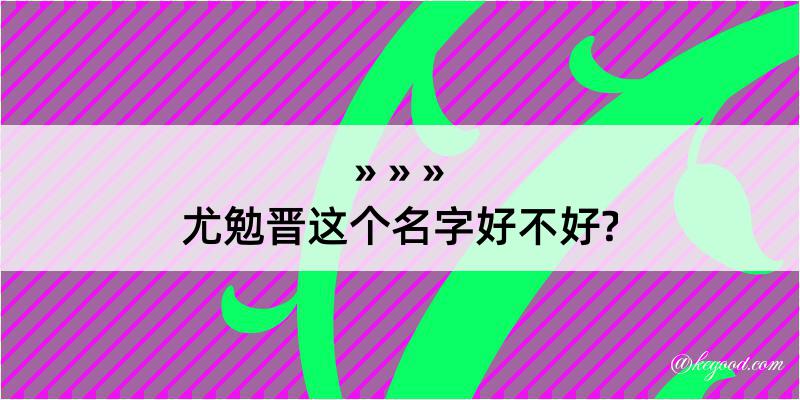 » » »
尤勉晋这个名字好不好?

@kegood.com